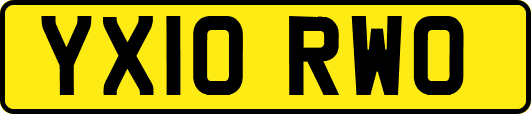 YX10 RWO